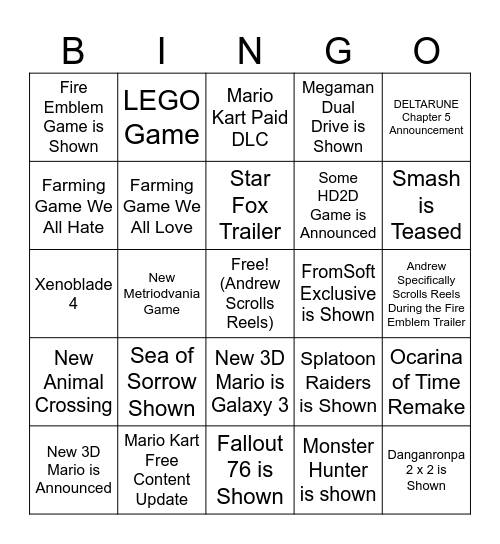 | B | I | N | G | O |
|---|---|---|---|---|
| Fire Emblem Game is Shown | LEGO Game | Mario Kart Paid DLC | Megaman Dual Drive is Shown | DELTARUNE Chapter 5 Announcement |
| Farming Game We All Hate | Farming Game We All Love | Star Fox Trailer | Some HD2D Game is Announced | Smash is Teased |
| Xenoblade 4 | New Metriodvania Game | Free! (Andrew Scrolls Reels) | FromSoft Exclusive is Shown | Andrew Specifically Scrolls Reels During the Fire Emblem Trailer |
| New Animal Crossing | Sea of Sorrow Shown | New 3D Mario is Galaxy 3 | Splatoon Raiders is Shown | Ocarina of Time Remake |
| New 3D Mario is Announced | Mario Kart Free Content Update | Fallout 76 is Shown | Monster Hunter is shown | Danganronpa 2 x 2 is Shown |